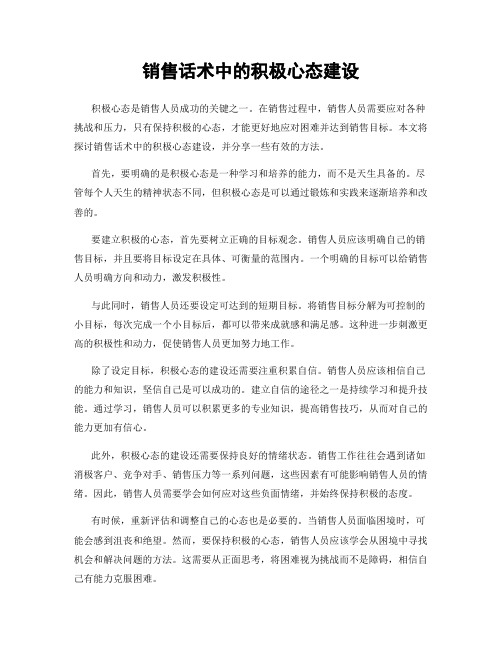 销售话术中的积极心态建设

积极心态是销售人员成功的关键之一。在销售过程中，销售人员需要应对各种挑战和压力，只有保持积极的心态，才能更好地应对困难并达到销售目标。本文将探讨销售话术中的积极心态建设，并分享一些有效的方法。

首先，要明确的是积极心态是一种学习和培养的能力，而不是天生具备的。尽管每个人天生的精神状态不同，但积极心态是可以通过锻炼和实践来逐渐培养和改善的。

要建立积极的心态，首先要树立正确的目标观念。销售人员应该明确自己的销售目标，并且要将目标设定在具体、可衡量的范围内。一个明确的目标可以给销售人员明确方向和动力，激发积极性。

与此同时，销售人员还要设定可达到的短期目标。将销售目标分解为可控制的小目标，每次完成一个小目标后，都可以带来成就感和满足感。这种进一步刺激更高的积极性和动力，促使销售人员更加努力地工作。

除了设定目标，积极心态的建设还需要注重积累自信。销售人员应该相信自己的能力和知识，坚信自己是可以成功的。建立自信的途径之一是持续学习和提升技能。通过学习，销售人员可以积累更多的专业知识，提高销售技巧，从而对自己的能力更加有信心。

此外，积极心态的建设还需要保持良好的情绪状态。销售工作往往会遇到诸如消极客户、竞争对手、销售压力等一系列问题，这些因素有可能影响销售人员的情绪。因此，销售人员需要学会如何应对这些负面情绪，并始终保持积极的态度。

有时候，重新评估和调整自己的心态也是必要的。当销售人员面临困境时，可能会感到沮丧和绝望。然而，要保持积极的心态，销售人员应该学会从困境中寻找机会和解决问题的方法。这需要从正面思考，将困难视为挑战而不是障碍，相信自己有能力克服困难。